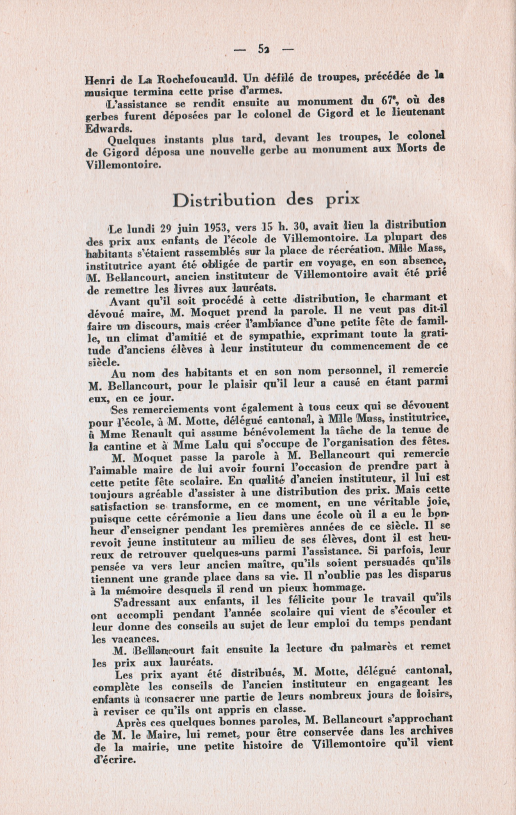 — 52 —

Henri de La Rochefoucauld. Un défilé de troupes, précédée de la musique termina cette prise d'armes.

L'assistance se rendit ensuite au monument du 67e, où des gerbes furent déposées par le colonel de Gigord et le lieutenant Edwards.

Quelques instants plus tard, devant les troupes, le colonel de Gigord déposa une nouvelle gerbe au monument aux Morts de Villemontoire.

Distribution des prix

Le lundi 29 juin 1953, vers 15 h. 30, avait lieu la distribution des prix aux enfants de l'école de Villemontoire. La plupart des habitants s'étaient rassemblés sur la place de récréation. Mlle Mass, institutrice ayant été obligée de partir en voyage, en son absence, M. Bellancourt, ancien instituteur de Villemontoire avait été prié de remettre les livres aux lauréats.

Avant qu'il soit procédé à cette distribution, le charmant et dévoué maire, M. Moquet prend la parole. Il ne veut pas dit-il faire un discours, mais créer l'ambiance d'une petite fête de famille, un climat d'amitié et de sympathie, exprimant toute la gratitude d'anciens élèves à leur instituteur du commencement de ce siècle.

Au nom des habitants et en son nom personnel, il remercie M. Bellancourt, pour le plaisir qu'il leur a causé en étant parmi eux, en ce jour.

Ses remerciements vont également à tous ceux qui se dévouent pour l'école, à M. Motte, délégué cantonal, à Mlle Mass, institutrice, à Mme Renault qui assume bénévolement la tâche de la tenue de la cantine et à Mme Lalu qui s'occupe de l'organisation des fêtes.

M. Moquet passe la parole à M. Bellancourt qui remercie l'aimable maire de lui avoir fourni l'occasion de prendre part à cette petite fête scolaire. En qualité d'ancien instituteur, il lui est toujours agréable d'assister à une distribution des prix. Mais cette satisfaction se transforme, en ce moment, en une véritable joie, puisque cette cérémonie a lieu dans une école où il a eu le bonheur d'enseigner pendant les premières années de ce siècle. Il se revoit jeune instituteur au milieu de ses élèves, dont il est heureux de retrouver quelques-uns parmi l'assistance. Si parfois, leur pensée va vers leur ancien maître, qu'ils soient persuadés qu'ils tiennent une grande place dans sa vie. Il n'oublie pas les disparus à la mémoire desquels il rend un pieux hommage.

S'adressant aux enfants, il les félicite pour le travail qu'ils ont accompli pendant l'année scolaire qui vient de s'écouler et leur donne des conseils au sujet de leur emploi du temps pendant les vacances.

M. Bellancourt fait ensuite la lecture du palmarès et remet les prix aux lauréats.

Les prix ayant été distribués, M. Motte, délégué cantonal, complète les conseils de l'ancien instituteur en engageant les enfants à consacrer une partie de leurs nombreux jours de loisirs, à reviser ce qu'ils ont appris en classe.

Après ces quelques bonnes paroles, M. Bellancourt s'approchant de M. le Maire, lui remet, pour être conservée dans les archives de la mairie, une petite histoire de Villemontoire qu'il vient d'écrire.